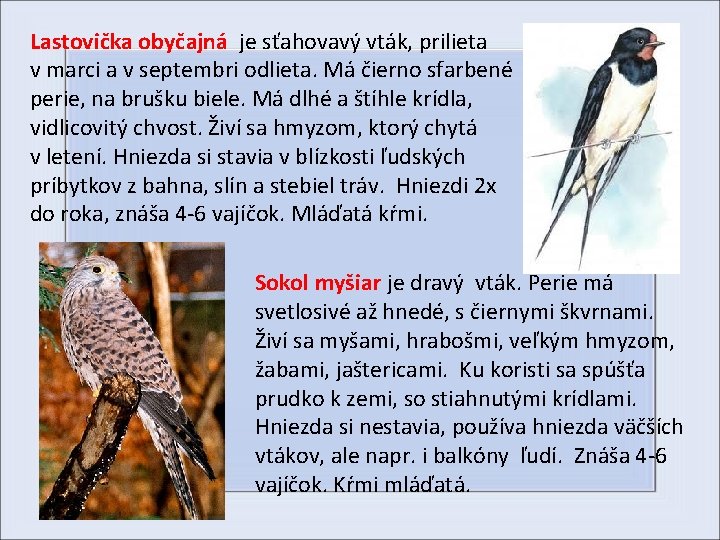 Lastovička obyčajná je sťahovavý vták, prilieta v marci a v septembri odlieta. Má čierno sfarbené perie, na brušku biele. Má dlhé a štíhle krídla, vidlicovitý chvost. Živí sa hmyzom, ktorý chytá v letení. Hniezda si stavia v blízkosti ľudských príbytkov z bahna, slín a stebiel tráv. Hniezdi 2x do roka, znáša 4-6 vajíčok. Mláďatá kŕmi.

Sokol myšiar je dravý vták. Perie má svetlosivé až hnedé, s čiernymi škvrnami. Živí sa myšami, hrabošmi, veľkým hmyzom, žabami, jaštericami. Ku koristi sa spúšťa prudko k zemi, so stiahnutými krídlami. Hniezda si nestavia, používa hniezda väčších vtákov, ale napr. i balkóny ľudí. Znáša 4-6 vajíčok. Kŕmi mláďatá.